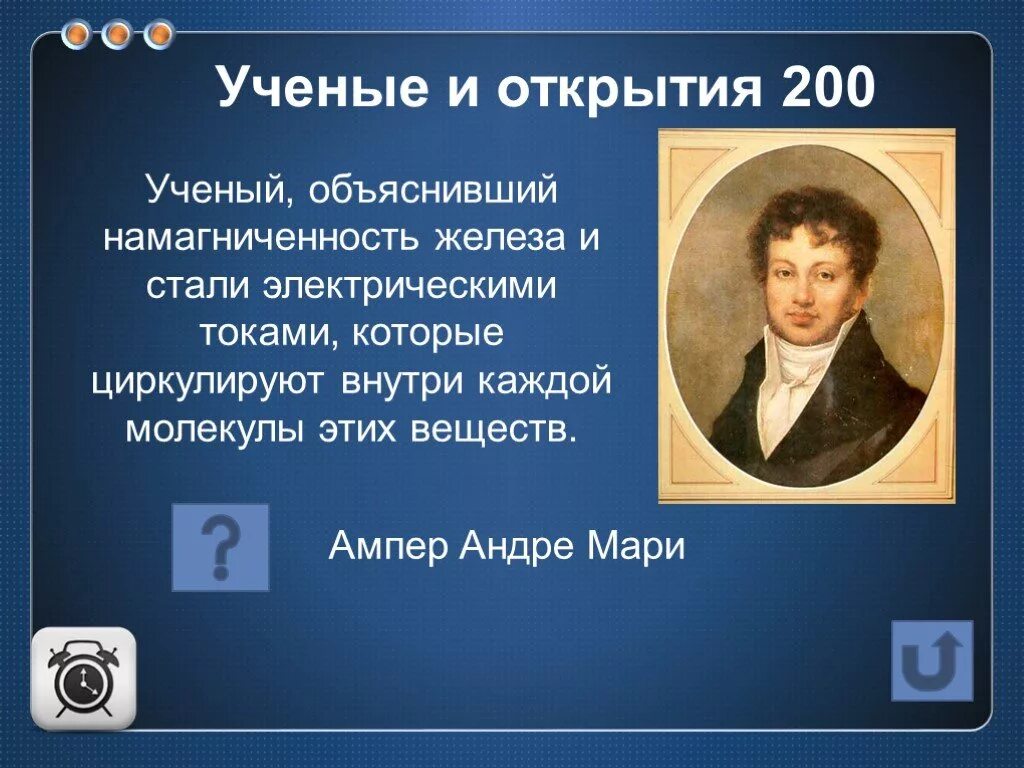 Ученые и открытия 200

Ученый, объяснивший намагниченность железа и стали электрическими токами, которые циркулируют внутри каждой молекулы этих веществ.

?

Ампер Андре Мари